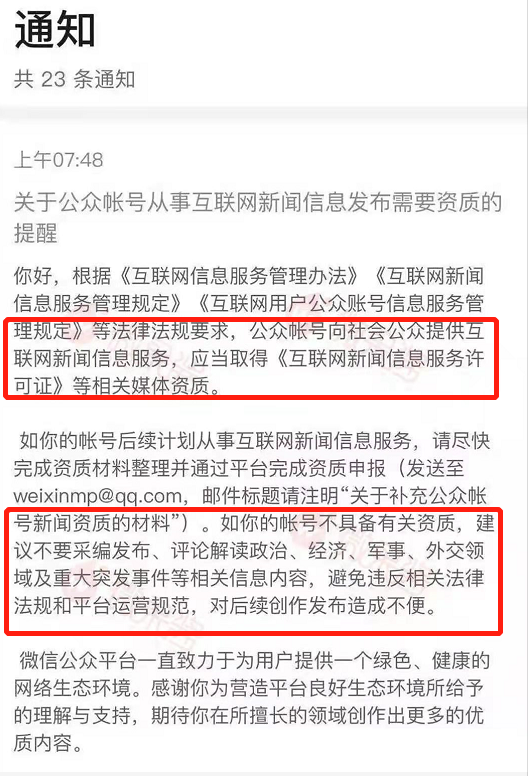 通知

共 23 条通知

上午07:48

关于公众帐号从事互联网新闻信息发布需要资质的提醒

你好，根据《互联网信息服务管理办法》《互联网新闻信息服务管理规定》《互联网用户公众账号信息服务管理规定》等法律法规要求，公众帐号向社会公众提供互联网新闻信息服务，应当取得《互联网新闻信息服务许可证》等相关媒体资质。

如你的帐号后续计划从事互联网新闻信息服务，请尽快完成资质材料整理并通过平台完成资质申报（发送至weixinmp@qq.com，邮件标题请注明“关于补充公众帐号新闻资质的材料”）。如你的帐号不具备有关资质，建议不要采编发布、评论解读政治、经济、军事、外交领域及重大突发事件等相关信息内容，避免违反相关法律法规和平台运营规范，对后续创作发布造成不便。

微信公众平台一直致力于为用户提供一个绿色、健康的网络生态环境。感谢你为营造平台良好生态环境所给予的理解与支持，期待你在所擅长的领域创作出更多的优质内容。